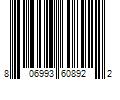 8 06993 60892 2